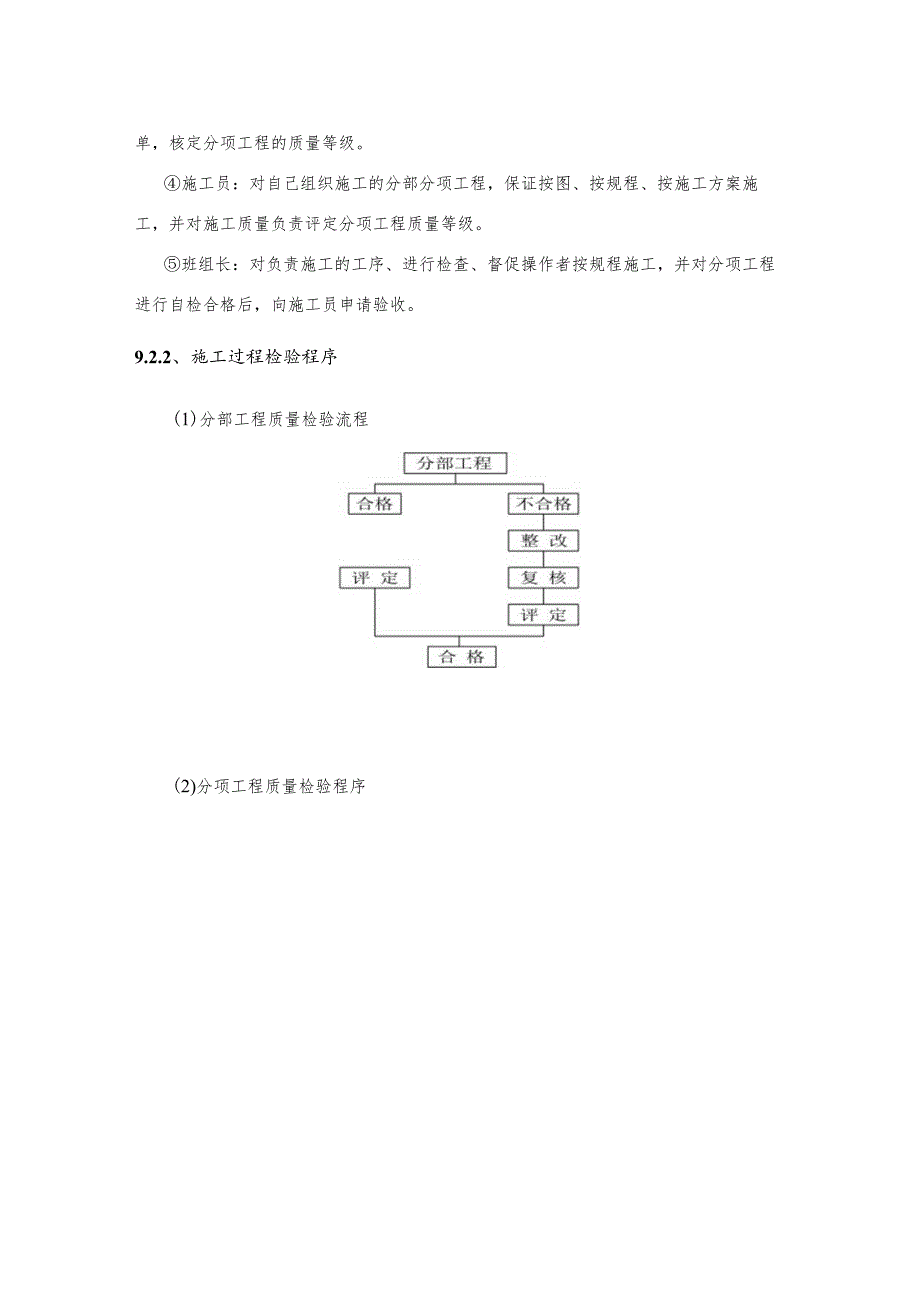 单，核定分项工程的质量等级。

④施工员：对自己组织施工的分部分项工程，保证按图、按规程、按施工方案施工，并对施工质量负责评定分项工程质量等级。

⑤班组长：对负责施工的工序、进行检查、督促操作者按规程施工，并对分项工程进行自检合格后，向施工员申请验收。

9.2.2、施工过程检验程序

(1)分部工程质量检验流程

分部工程

合格

不合格

整 改

评 定

复 核

评 定

合 格

(2)分项工程质量检验程序